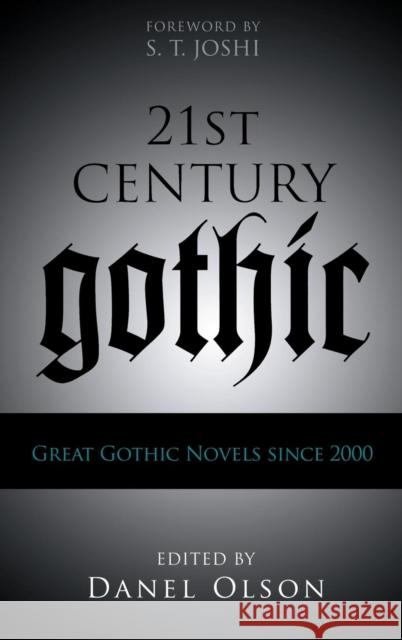 FOREWORD BY
S. T. JOSHI

21ST
CENTURY
gothic

GREAT GOTHIC NOVELS SINCE 2000

EDITED BY
DANEL OLSON